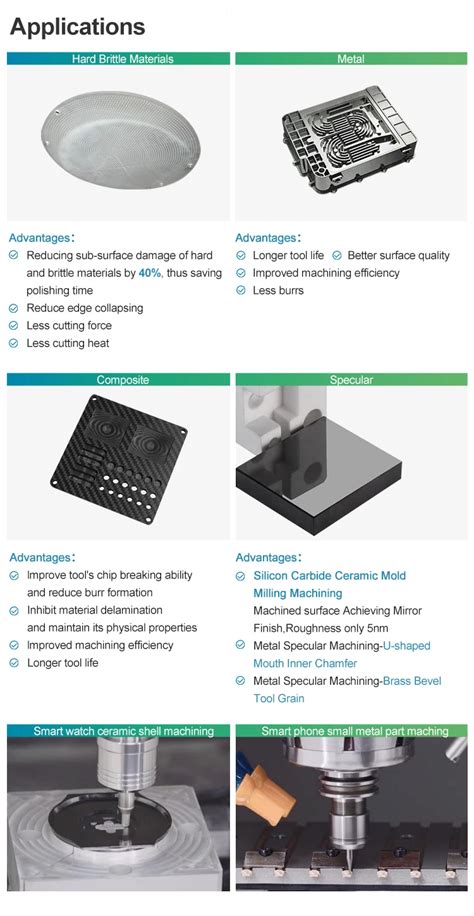 Applications

Hard Brittle Materials

Advantages:
Reducing sub-surface damage of hard and brittle materials by 40%, thus saving polishing time
Reduce edge collapsing
Less cutting force
Less cutting heat

Metal

Advantages:
Longer tool life Better surface quality
Improved machining efficiency
Less burrs

Composite

Advantages:
Improve tool's chip breaking ability and reduce burr formation
Inhibit material delamination and maintain its physical properties
Improved machining efficiency
Longer tool life

Specular

Advantages:
Silicon Carbide Ceramic Mold Milling Machining
Machined surface Achieving Mirror Finish,Roughness only 5nm
Metal Specular Machining-U-shaped Mouth Inner Chamfer
Metal Specular Machining-Brass Bevel Tool Grain

Smart watch ceramic shell machining

Smart phone small metal part maching